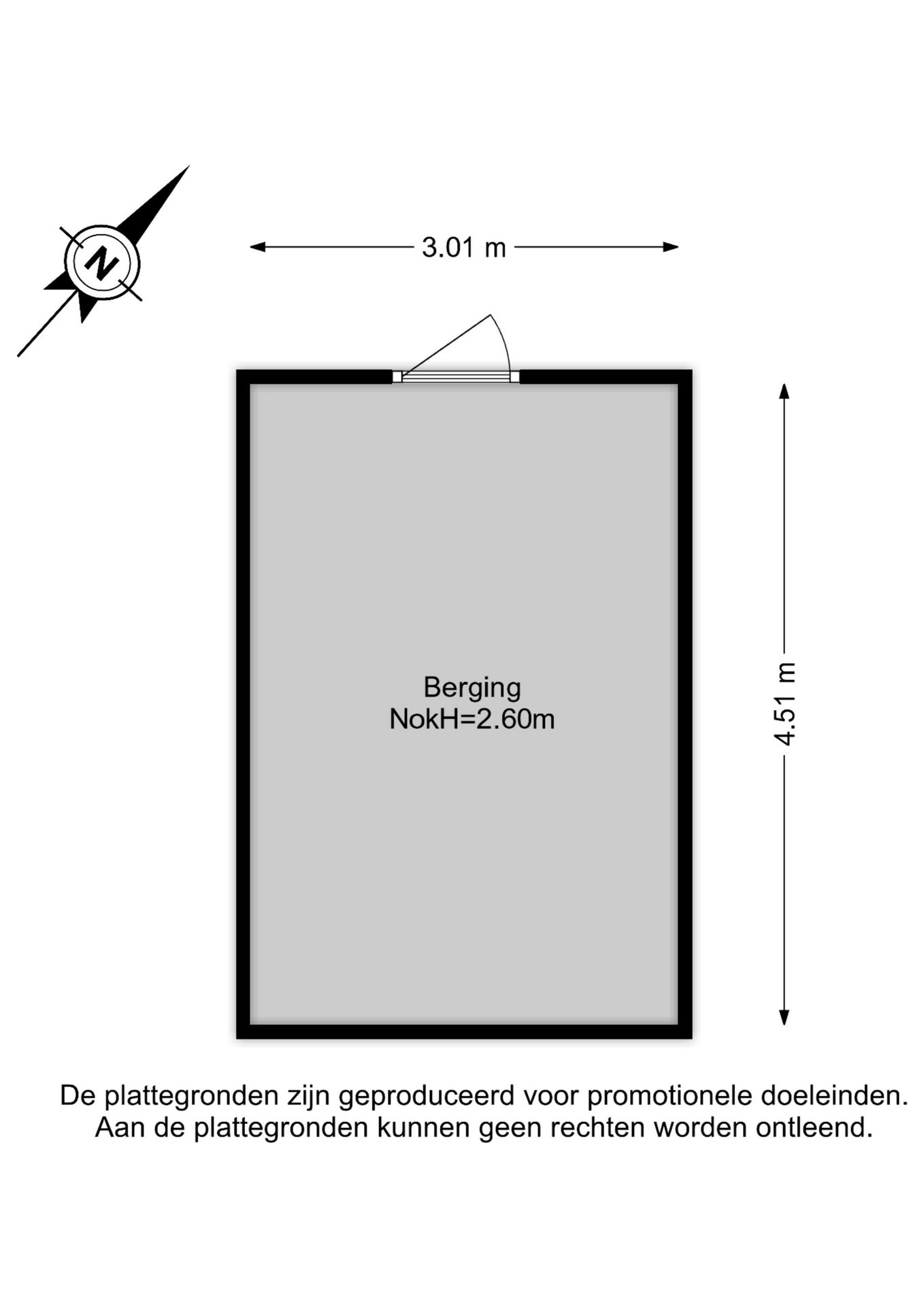 N

3.01 m

Berging
NokH=2.60m

4.51 m

De plattegronden zijn geproduceerd voor promotionele doeleinden.
Aan de plattegronden kunnen geen rechten worden ontleend.